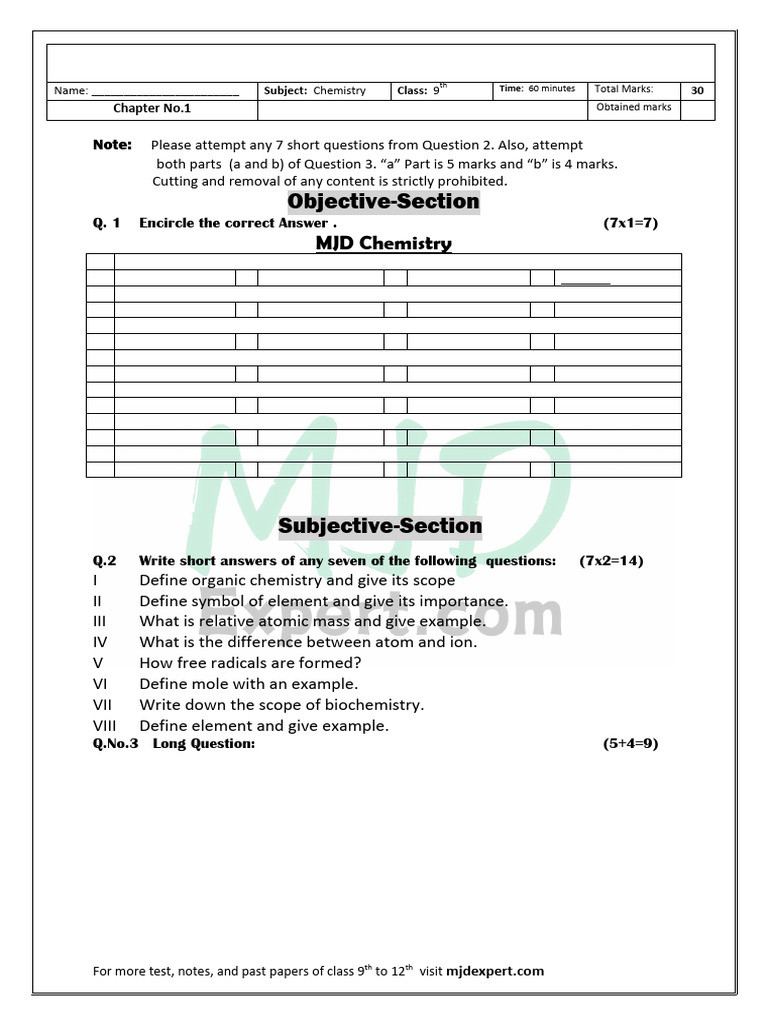 | Name: ______________________ | Subject: Chemistry | Class: $9^{th}$ | Time: 60 minutes | Total Marks: | 30 |
|---|---|---|---|---|---|
| Chapter No.1 | | | | Obtained marks | |

Note: Please attempt any 7 short questions from Question 2. Also, attempt both parts (a and b) of Question 3. “a” Part is 5 marks and “b” is 4 marks. Cutting and removal of any content is strictly prohibited.

Objective-Section

Q. 1 Encircle the correct Answer . (7x1=7)

MJD Chemistry

MJD Expert.com

Subjective-Section

Q.2 Write short answers of any seven of the following questions: (7x2=14)

I Define organic chemistry and give its scope
II Define symbol of element and give its importance.
III What is relative atomic mass and give example.
IV What is the difference between atom and ion.
V How free radicals are formed?
VI Define mole with an example.
VII Write down the scope of biochemistry.
VIII Define element and give example.

Q.No.3 Long Question: (5+4=9)

For more test, notes, and past papers of class $9^{th}$ to $12^{th}$ visit mjdexpert.com